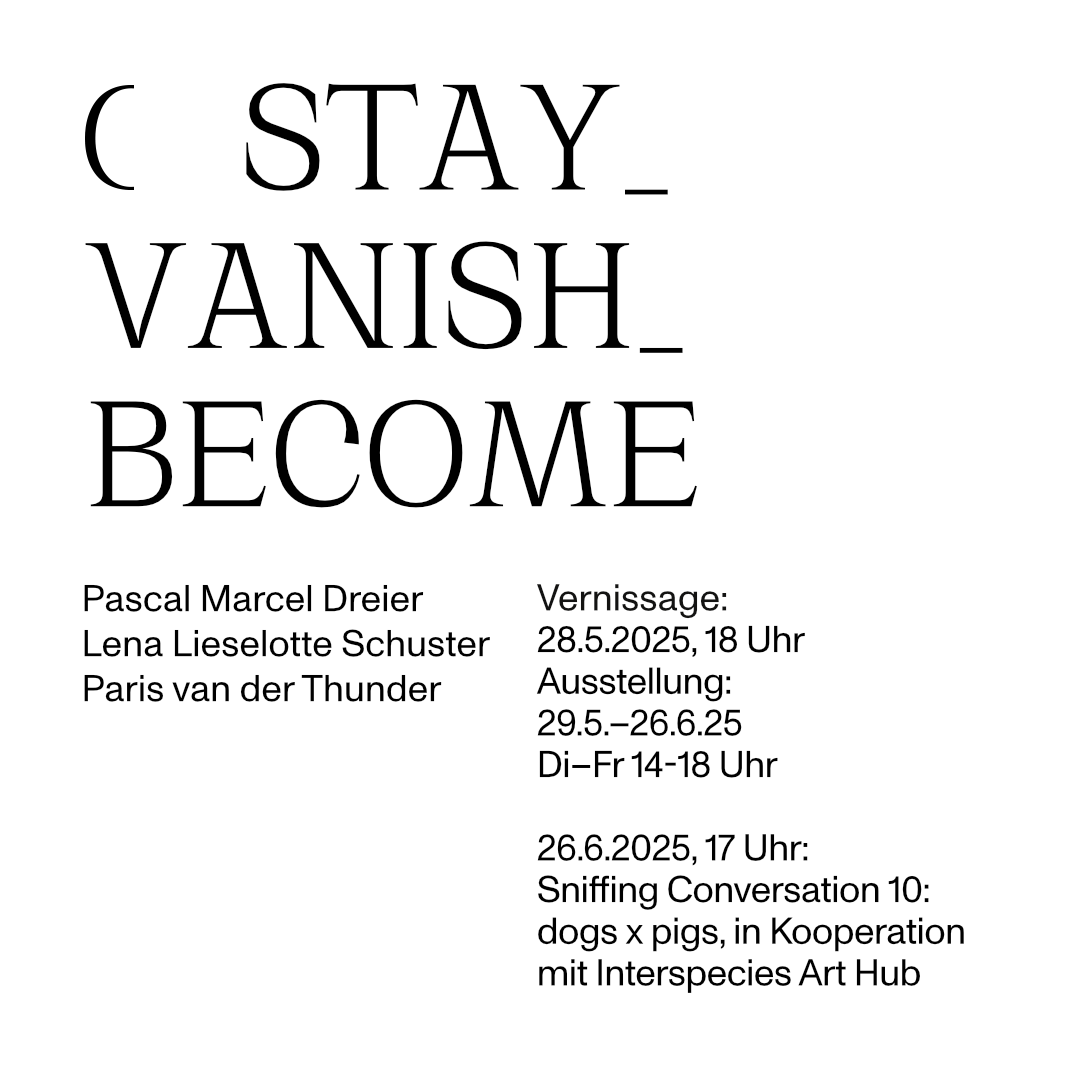 ( STAY_
VANISH_
BECOME

Pascal Marcel Dreier
Lena Lieselotte Schuster
Paris van der Thunder

Vernissage:
28.5.2025, 18 Uhr
Ausstellung:
29.5.–26.6.25
Di–Fr 14-18 Uhr

26.6.2025, 17 Uhr:
Sniffing Conversation 10:
dogs x pigs, in Kooperation
mit Interspecies Art Hub